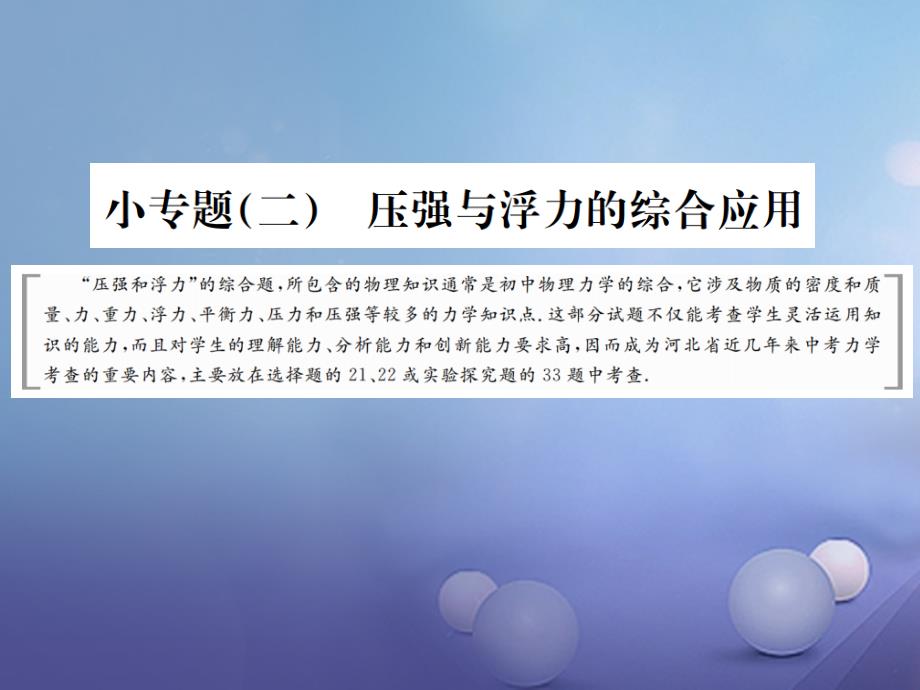 小专题(二)　压强与浮力的综合应用

“压强和浮力”的综合题，所包含的物理知识通常是初中物理力学的综合，它涉及物质的密度和质量、力、重力、浮力、平衡力、压力和压强等较多的力学知识点．这部分试题不仅能考查学生灵活运用知识的能力，而且对学生的理解能力、分析能力和创新能力要求高，因而成为河北省近几年来中考力学考查的重要内容，主要放在选择题的21、22或实验探究题的33题中考查．